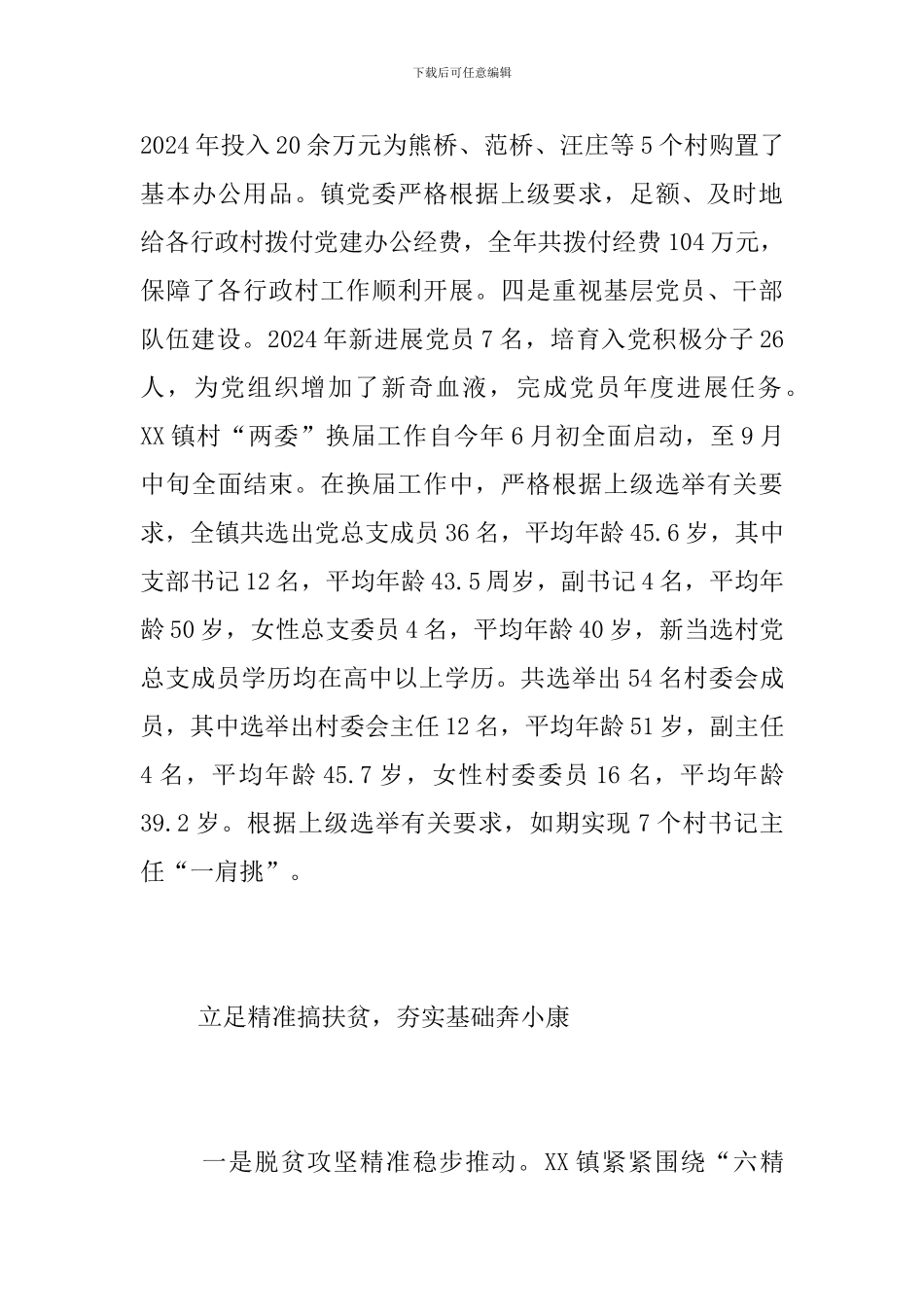 下载后可任意编辑

2024年投入20余万元为熊桥、范桥、汪庄等5个村购置了基本办公用品。镇党委严格根据上级要求，足额、及时地给各行政村拨付党建办公经费，全年共拨付经费104万元，保障了各行政村工作顺利开展。四是重视基层党员、干部队伍建设。2024年新进展党员7名，培育入党积极分子26人，为党组织增加了新奇血液，完成党员年度进展任务。XX镇村“两委”换届工作自今年6月初全面启动，至9月中旬全面结束。在换届工作中，严格根据上级选举有关要求，全镇共选出党总支成员36名，平均年龄45.6岁，其中支部书记12名，平均年龄43.5周岁，副书记4名，平均年龄50岁，女性总支委员4名，平均年龄40岁，新当选村党总支成员学历均在高中以上学历。共选举出54名村委会成员，其中选举出村委会主任12名，平均年龄51岁，副主任4名，平均年龄45.7岁，女性村委委员16名，平均年龄39.2岁。根据上级选举有关要求，如期实现7个村书记主任“一肩挑”。

立足精准搞扶贫，夯实基础奔小康

一是脱贫攻坚精准稳步推动。XX镇紧紧围绕“六精